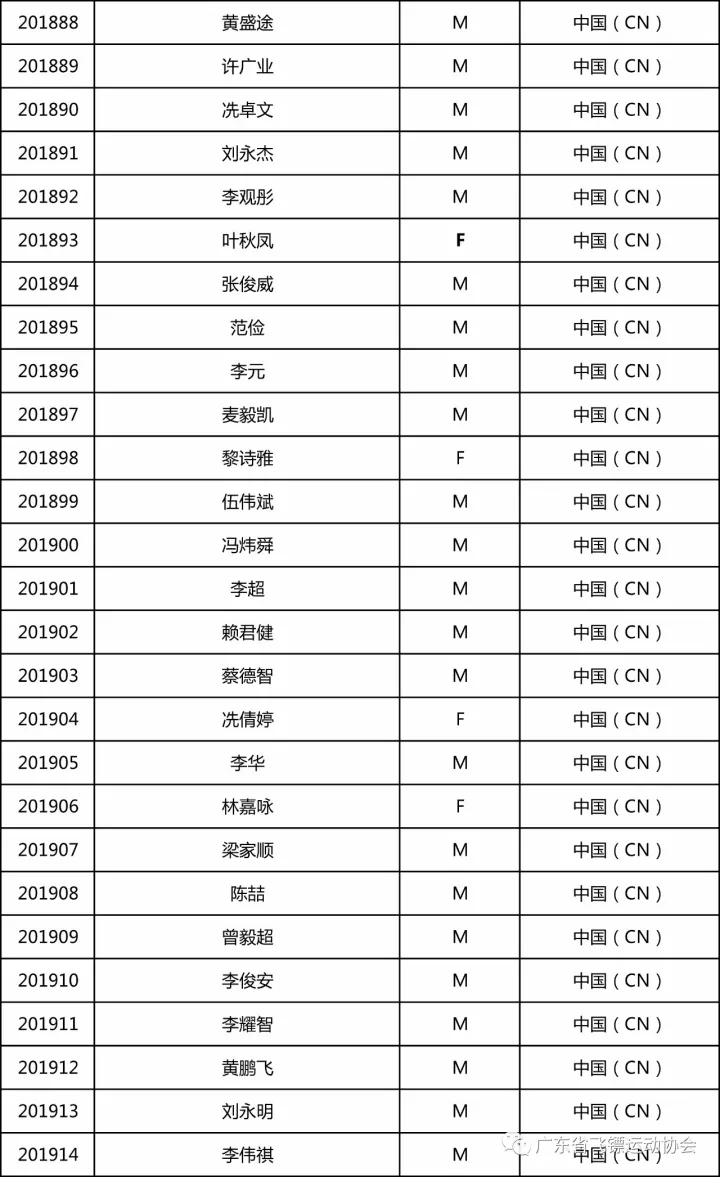 | 201888 | 黄盛途 | M | 中国（CN） |
|---|---|---|---|
| 201889 | 许广业 | M | 中国（CN） |
| 201890 | 冼卓文 | M | 中国（CN） |
| 201891 | 刘永杰 | M | 中国（CN） |
| 201892 | 李观彤 | M | 中国（CN） |
| 201893 | 叶秋凤 | F | 中国（CN） |
| 201894 | 张俊威 | M | 中国（CN） |
| 201895 | 范俭 | M | 中国（CN） |
| 201896 | 李元 | M | 中国（CN） |
| 201897 | 麦毅凯 | M | 中国（CN） |
| 201898 | 黎诗雅 | F | 中国（CN） |
| 201899 | 伍伟斌 | M | 中国（CN） |
| 201900 | 冯炜舜 | M | 中国（CN） |
| 201901 | 李超 | M | 中国（CN） |
| 201902 | 赖君健 | M | 中国（CN） |
| 201903 | 蔡德智 | M | 中国（CN） |
| 201904 | 冼倩婷 | F | 中国（CN） |
| 201905 | 李华 | M | 中国（CN） |
| 201906 | 林嘉咏 | F | 中国（CN） |
| 201907 | 梁家顺 | M | 中国（CN） |
| 201908 | 陈喆 | M | 中国（CN） |
| 201909 | 曾毅超 | M | 中国（CN） |
| 201910 | 李俊安 | M | 中国（CN） |
| 201911 | 李耀智 | M | 中国（CN） |
| 201912 | 黄鹏飞 | M | 中国（CN） |
| 201913 | 刘永明 | M | 中国（CN） |
| 201914 | 李伟祺 | M | 中国（CN） |

广东省飞镖运动协会